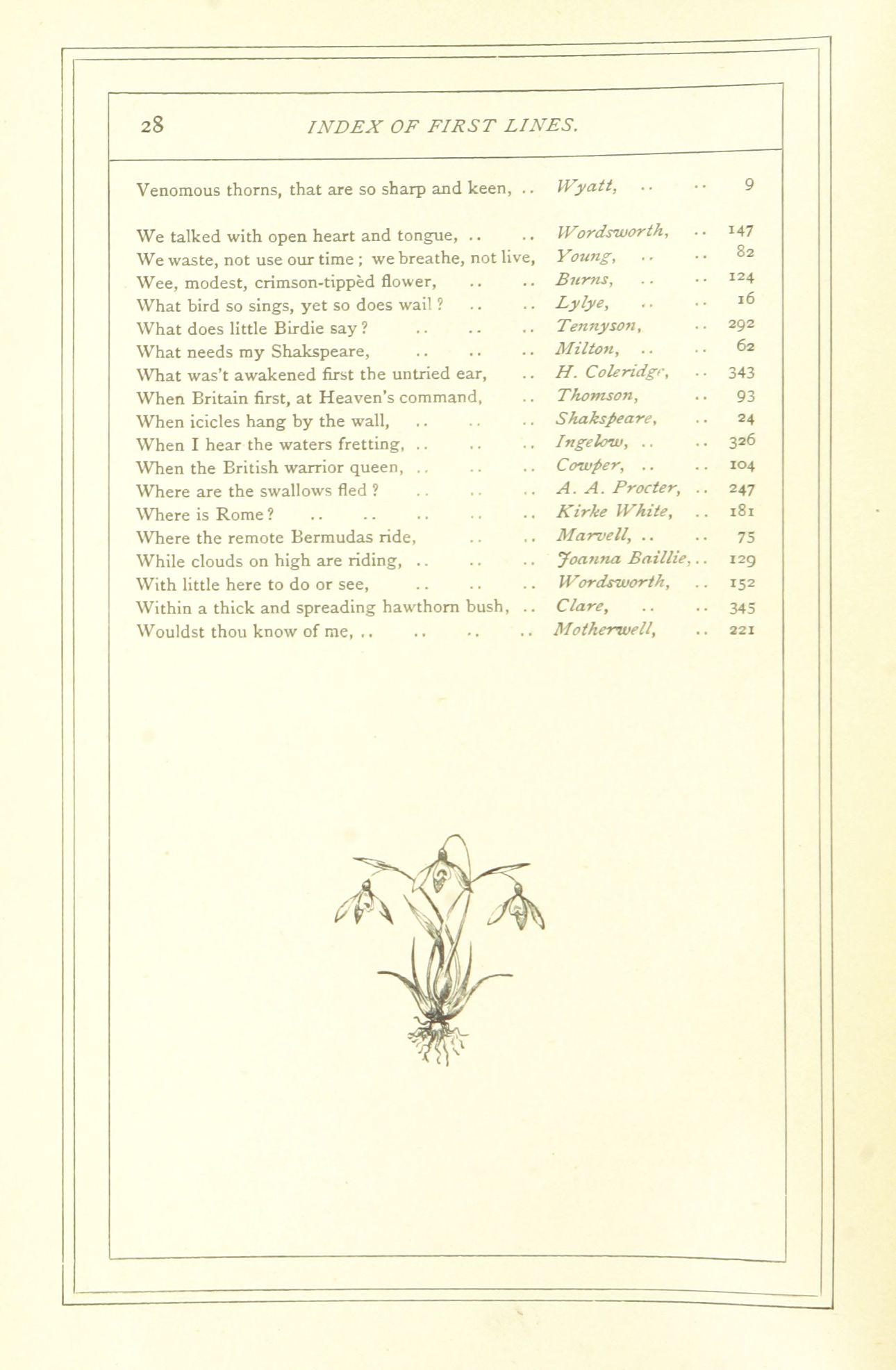 28 INDEX OF FIRST LINES.

Venomous thorns, that are so sharp and keen, .. Wyatt, .. .. 9

We talked with open heart and tongue, .. .. Wordsworth, .. 147
We waste, not use our time ; we breathe, not live, Young, .. .. 82
Wee, modest, crimson-tippèd flower, .. .. Burns, .. .. 124
What bird so sings, yet so does wail ? .. .. Lylye, .. .. 16
What does little Birdie say ? .. .. .. Tennyson, .. 292
What needs my Shakspeare, .. .. .. Milton, .. .. 62
What was't awakened first the untried ear, .. H. Coleridge, .. 343
When Britain first, at Heaven's command, .. Thomson, .. 93
When icicles hang by the wall, .. .. .. Shakspeare, .. 24
When I hear the waters fretting, .. .. .. Ingelow, .. .. 326
When the British warrior queen, .. .. .. Cowper, .. .. 104
Where are the swallows fled ? .. .. .. A. A. Procter, .. 247
Where is Rome ? .. .. .. .. .. Kirke White, .. 181
Where the remote Bermudas ride, .. .. Marvell, .. .. 75
While clouds on high are riding, .. .. .. Joanna Baillie, .. 129
With little here to do or see, .. .. .. Wordsworth, .. 152
Within a thick and spreading hawthorn bush, .. Clare, .. .. 345
Wouldst thou know of me, .. .. .. .. Motherwell, .. 221